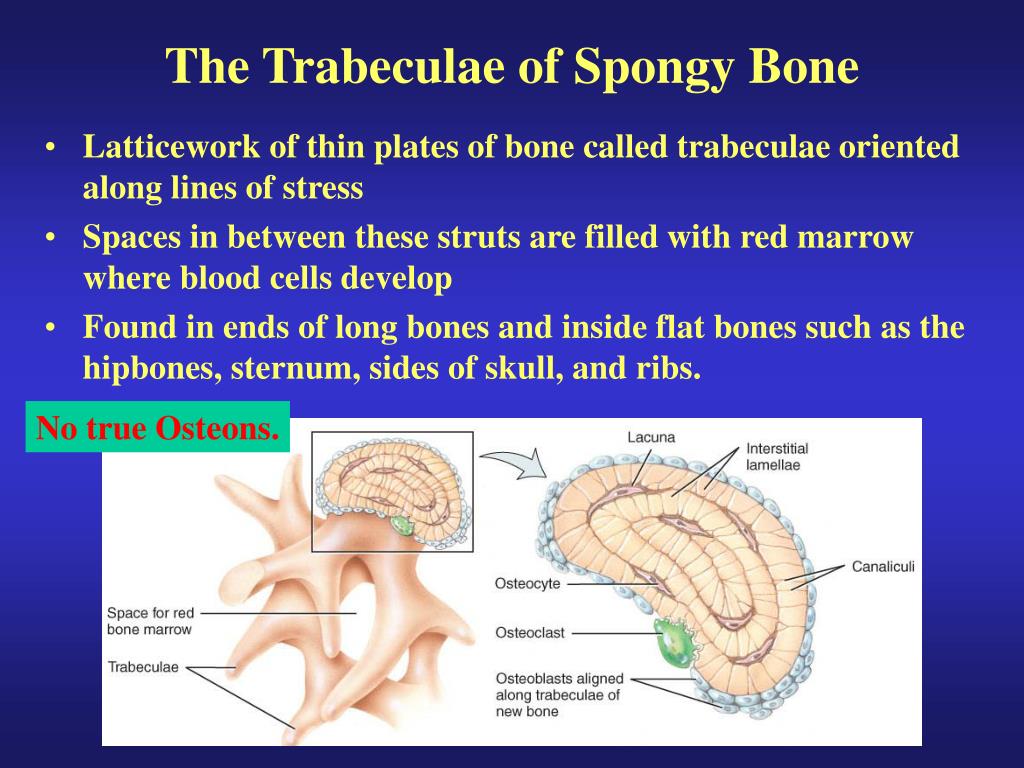 The Trabeculae of Spongy Bone

• Latticework of thin plates of bone called trabeculae oriented along lines of stress
• Spaces in between these struts are filled with red marrow where blood cells develop
• Found in ends of long bones and inside flat bones such as the hipbones, sternum, sides of skull, and ribs.

No true Osteons.

Lacuna
Interstitial lamellae
Canaliculi
Osteocyte
Osteoclast
Osteoblasts aligned along trabeculae of new bone
Space for red bone marrow
Trabeculae